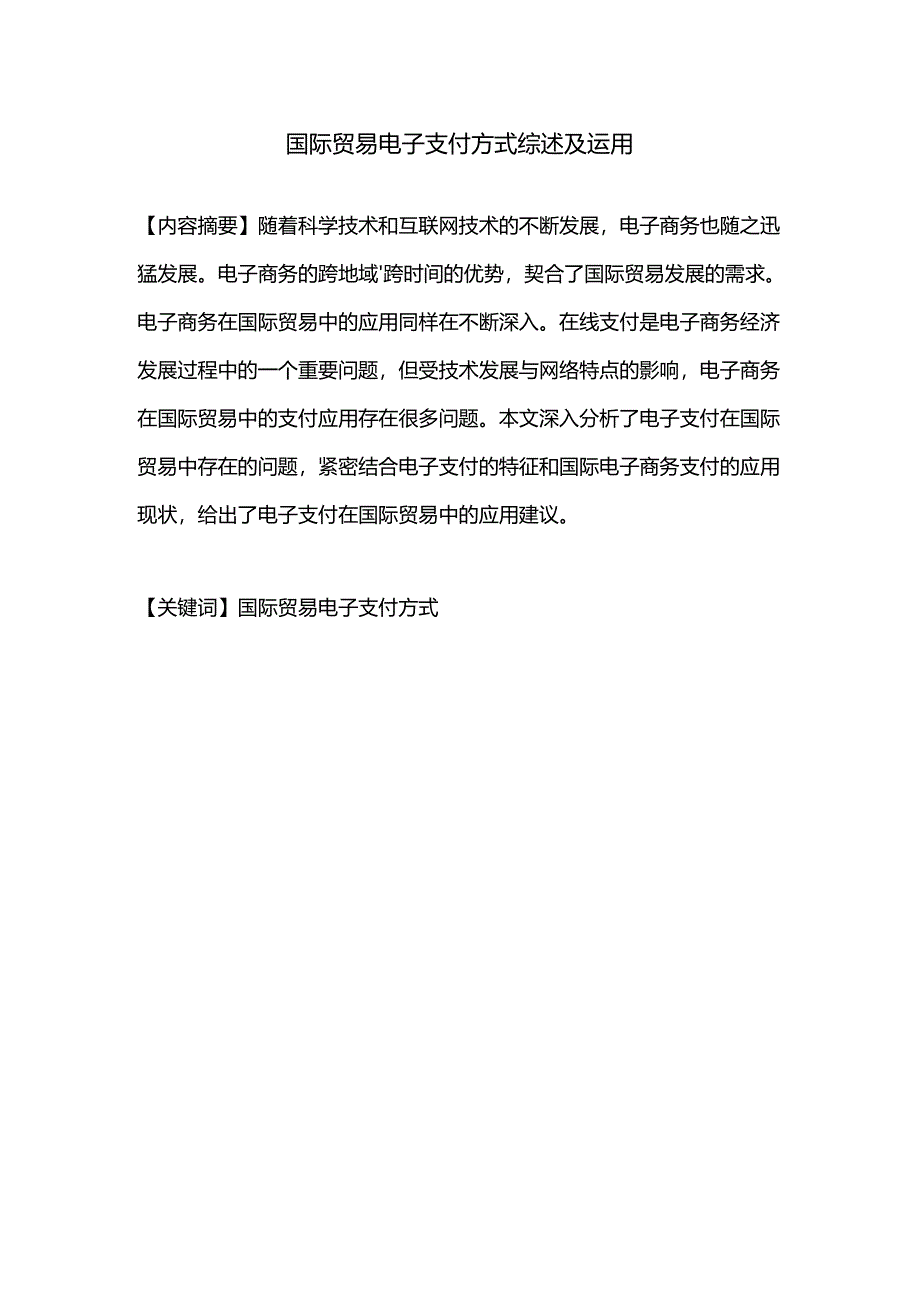 国际贸易电子支付方式综述及运用

【内容摘要】随着科学技术和互联网技术的不断发展，电子商务也随之迅猛发展。电子商务的跨地域'跨时间的优势，契合了国际贸易发展的需求。电子商务在国际贸易中的应用同样在不断深入。在线支付是电子商务经济发展过程中的一个重要问题，但受技术发展与网络特点的影响，电子商务在国际贸易中的支付应用存在很多问题。本文深入分析了电子支付在国际贸易中存在的问题，紧密结合电子支付的特征和国际电子商务支付的应用现状，给出了电子支付在国际贸易中的应用建议。

【关键词】国际贸易电子支付方式